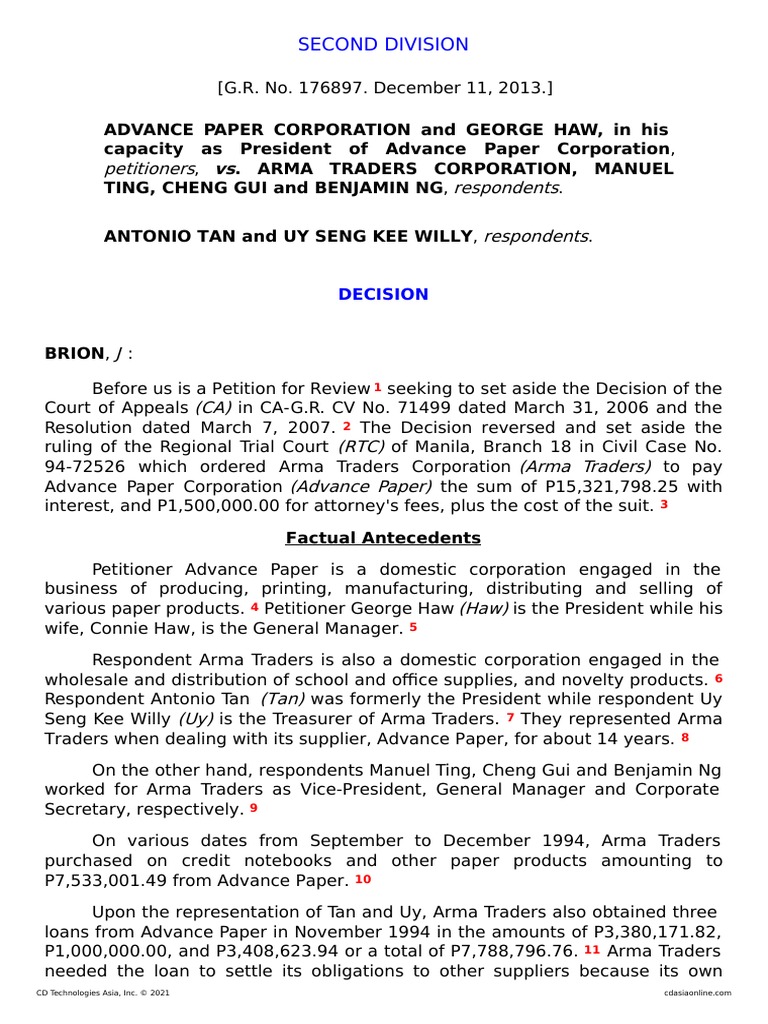 SECOND DIVISION

[G.R. No. 176897. December 11, 2013.]

ADVANCE PAPER CORPORATION and GEORGE HAW, in his capacity as President of Advance Paper Corporation, petitioners, vs. ARMA TRADERS CORPORATION, MANUEL TING, CHENG GUI and BENJAMIN NG, respondents.

ANTONIO TAN and UY SENG KEE WILLY, respondents.

DECISION

BRION, J :

Before us is a Petition for Review 1 seeking to set aside the Decision of the Court of Appeals (CA) in CA-G.R. CV No. 71499 dated March 31, 2006 and the Resolution dated March 7, 2007. 2 The Decision reversed and set aside the ruling of the Regional Trial Court (RTC) of Manila, Branch 18 in Civil Case No. 94-72526 which ordered Arma Traders Corporation (Arma Traders) to pay Advance Paper Corporation (Advance Paper) the sum of P15,321,798.25 with interest, and P1,500,000.00 for attorney's fees, plus the cost of the suit. 3

Factual Antecedents

Petitioner Advance Paper is a domestic corporation engaged in the business of producing, printing, manufacturing, distributing and selling of various paper products. 4 Petitioner George Haw (Haw) is the President while his wife, Connie Haw, is the General Manager. 5

Respondent Arma Traders is also a domestic corporation engaged in the wholesale and distribution of school and office supplies, and novelty products. 6 Respondent Antonio Tan (Tan) was formerly the President while respondent Uy Seng Kee Willy (Uy) is the Treasurer of Arma Traders. 7 They represented Arma Traders when dealing with its supplier, Advance Paper, for about 14 years. 8

On the other hand, respondents Manuel Ting, Cheng Gui and Benjamin Ng worked for Arma Traders as Vice-President, General Manager and Corporate Secretary, respectively. 9

On various dates from September to December 1994, Arma Traders purchased on credit notebooks and other paper products amounting to P7,533,001.49 from Advance Paper. 10

Upon the representation of Tan and Uy, Arma Traders also obtained three loans from Advance Paper in November 1994 in the amounts of P3,380,171.82, P1,000,000.00, and P3,408,623.94 or a total of P7,788,796.76. 11 Arma Traders needed the loan to settle its obligations to other suppliers because its own

CD Technologies Asia, Inc. © 2021 cdasiaonline.com